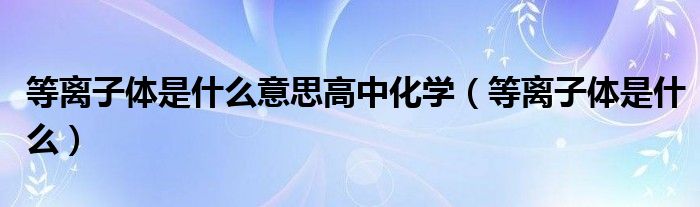 等离子体是什么意思高中化学（等离子体是什么）